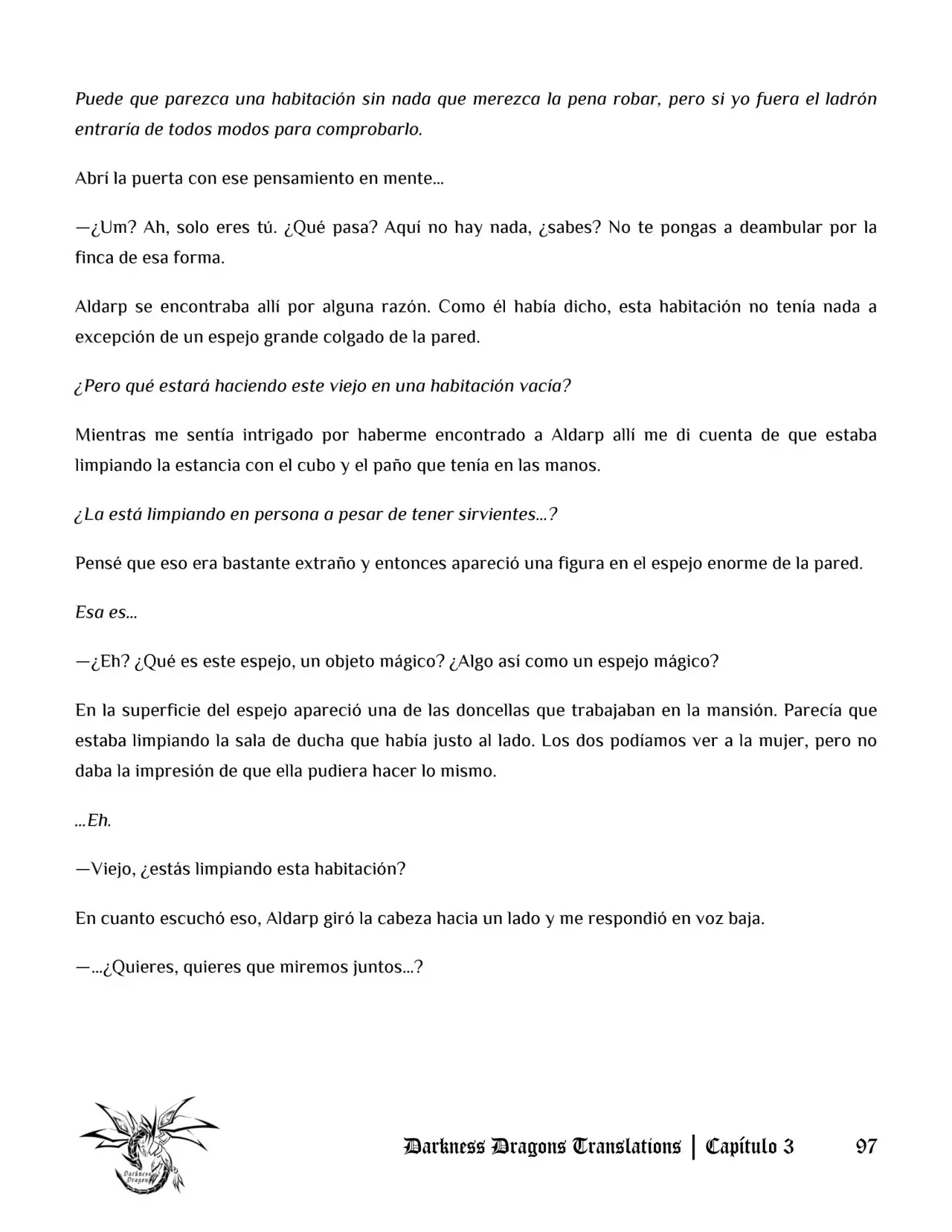 Puede que parezca una habitación sin nada que merezca la pena robar, pero si yo fuera el ladrón entraría de todos modos para comprobarlo.

Abrí la puerta con ese pensamiento en mente...

—¿Um? Ah, solo eres tú. ¿Qué pasa? Aquí no hay nada, ¿sabes? No te pongas a deambular por la finca de esa forma.

Aldarp se encontraba allí por alguna razón. Como él había dicho, esta habitación no tenía nada a excepción de un espejo grande colgado de la pared.

¿Pero qué estará haciendo este viejo en una habitación vacía?

Mientras me sentía intrigado por haberme encontrado a Aldarp allí me di cuenta de que estaba limpiando la estancia con el cubo y el paño que tenía en las manos.

¿La está limpiando en persona a pesar de tener sirvientes...?

Pensé que eso era bastante extraño y entonces apareció una figura en el espejo enorme de la pared.

Esa es...

—¿Eh? ¿Qué es este espejo, un objeto mágico? ¿Algo así como un espejo mágico?

En la superficie del espejo apareció una de las doncellas que trabajaban en la mansión. Parecía que estaba limpiando la sala de ducha que había justo al lado. Los dos podíamos ver a la mujer, pero no daba la impresión de que ella pudiera hacer lo mismo.

...Eh.

—Viejo, ¿estás limpiando esta habitación?

En cuanto escuchó eso, Aldarp giró la cabeza hacia un lado y me respondió en voz baja.

—...¿Quieres, quieres que miremos juntos...?

Darkness Dragons Translations | Capítulo 3 97